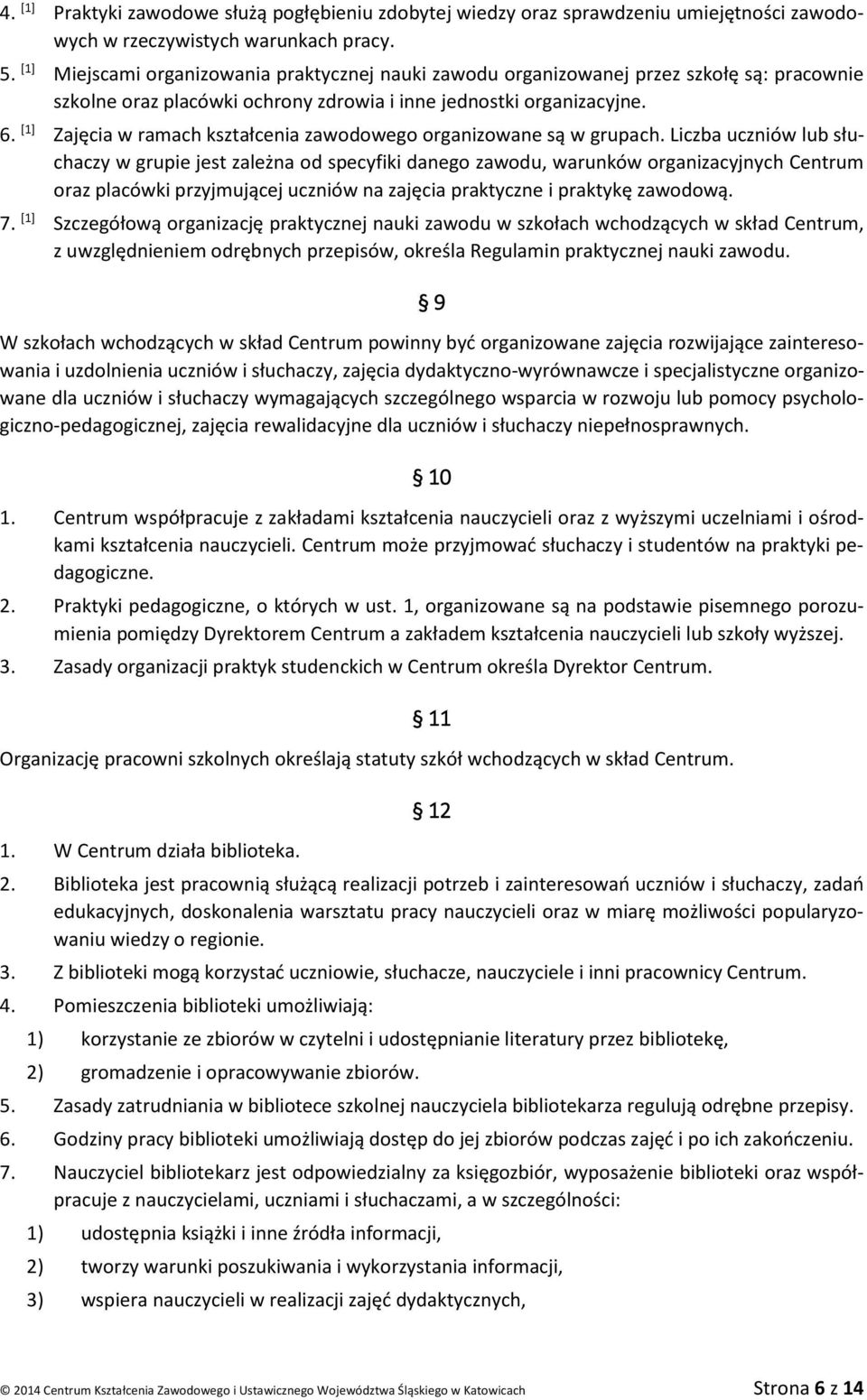 4. [1] Praktyki zawodowe służą pogłębieniu zdobytej wiedzy oraz sprawdzeniu umiejętności zawodowych w rzeczywistych warunkach pracy.

5. [1] Miejscami organizowania praktycznej nauki zawodu organizowanej przez szkołę są: pracownie szkolne oraz placówki ochrony zdrowia i inne jednostki organizacyjne.

6. [1] Zajęcia w ramach kształcenia zawodowego organizowane są w grupach. Liczba uczniów lub słuchaczy w grupie jest zależna od specyfiki danego zawodu, warunków organizacyjnych Centrum oraz placówki przyjmującej uczniów na zajęcia praktyczne i praktykę zawodową.

7. [1] Szczegółową organizację praktycznej nauki zawodu w szkołach wchodzących w skład Centrum, z uwzględnieniem odrębnych przepisów, określa Regulamin praktycznej nauki zawodu.

§ 9

W szkołach wchodzących w skład Centrum powinny być organizowane zajęcia rozwijające zainteresowania i uzdolnienia uczniów i słuchaczy, zajęcia dydaktyczno-wyrównawcze i specjalistyczne organizowane dla uczniów i słuchaczy wymagających szczególnego wsparcia w rozwoju lub pomocy psychologiczno-pedagogicznej, zajęcia rewalidacyjne dla uczniów i słuchaczy niepełnosprawnych.

§ 10

1. Centrum współpracuje z zakładami kształcenia nauczycieli oraz z wyższymi uczelniami i ośrodkami kształcenia nauczycieli. Centrum może przyjmować słuchaczy i studentów na praktyki pedagogiczne.

2. Praktyki pedagogiczne, o których w ust. 1, organizowane są na podstawie pisemnego porozumienia pomiędzy Dyrektorem Centrum a zakładem kształcenia nauczycieli lub szkoły wyższej.

3. Zasady organizacji praktyk studenckich w Centrum określa Dyrektor Centrum.

§ 11

Organizację pracowni szkolnych określają statuty szkół wchodzących w skład Centrum.

§ 12

1. W Centrum działa biblioteka.

2. Biblioteka jest pracownią służącą realizacji potrzeb i zainteresowań uczniów i słuchaczy, zadań edukacyjnych, doskonalenia warsztatu pracy nauczycieli oraz w miarę możliwości popularyzowaniu wiedzy o regionie.

3. Z biblioteki mogą korzystać uczniowie, słuchacze, nauczyciele i inni pracownicy Centrum.

4. Pomieszczenia biblioteki umożliwiają:

1) korzystanie ze zbiorów w czytelni i udostępnianie literatury przez bibliotekę,

2) gromadzenie i opracowywanie zbiorów.

5. Zasady zatrudniania w bibliotece szkolnej nauczyciela bibliotekarza regulują odrębne przepisy.

6. Godziny pracy biblioteki umożliwiają dostęp do jej zbiorów podczas zajęć i po ich zakończeniu.

7. Nauczyciel bibliotekarz jest odpowiedzialny za księgozbiór, wyposażenie biblioteki oraz współpracuje z nauczycielami, uczniami i słuchaczami, a w szczególności:

1) udostępnia książki i inne źródła informacji,

2) tworzy warunki poszukiwania i wykorzystania informacji,

3) wspiera nauczycieli w realizacji zajęć dydaktycznych,

© 2014 Centrum Kształcenia Zawodowego i Ustawicznego Województwa Śląskiego w Katowicach Strona 6 z 14